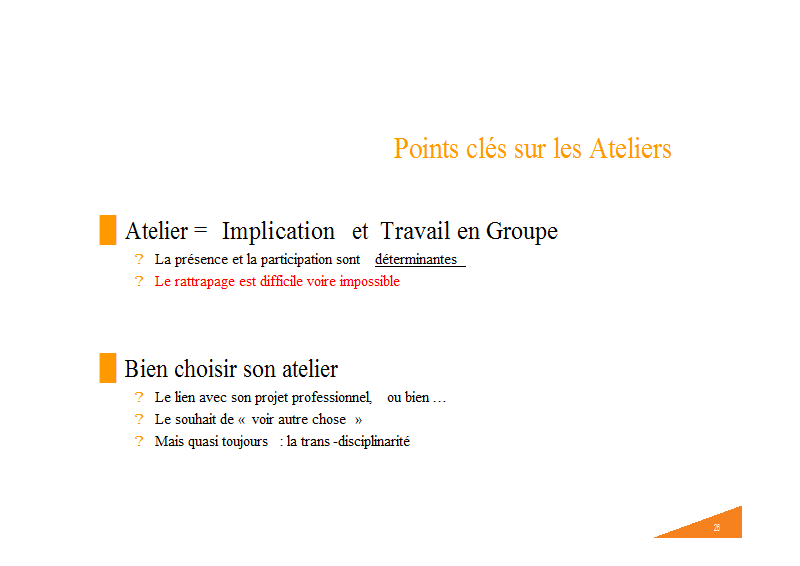 Points clés sur les Ateliers

Atelier = Implication et Travail en Groupe

? La présence et la participation sont déterminantes

? Le rattrapage est difficile voire impossible

Bien choisir son atelier

? Le lien avec son projet professionnel, ou bien …

? Le souhait de « voir autre chose »

? Mais quasi toujours : la trans -disciplinarité

28